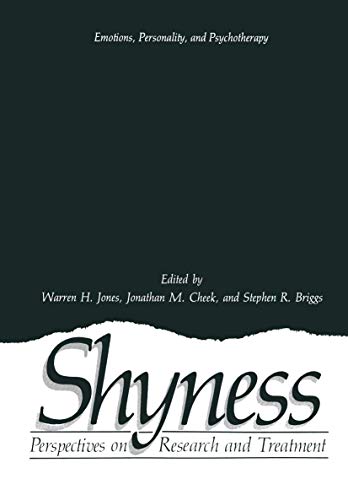 Emotions, Personality, and Psychotherapy

Edited by
Warren H. Jones, Jonathan M. Cheek, and Stephen R. Briggs

Shyness
Perspectives on Research and Treatment